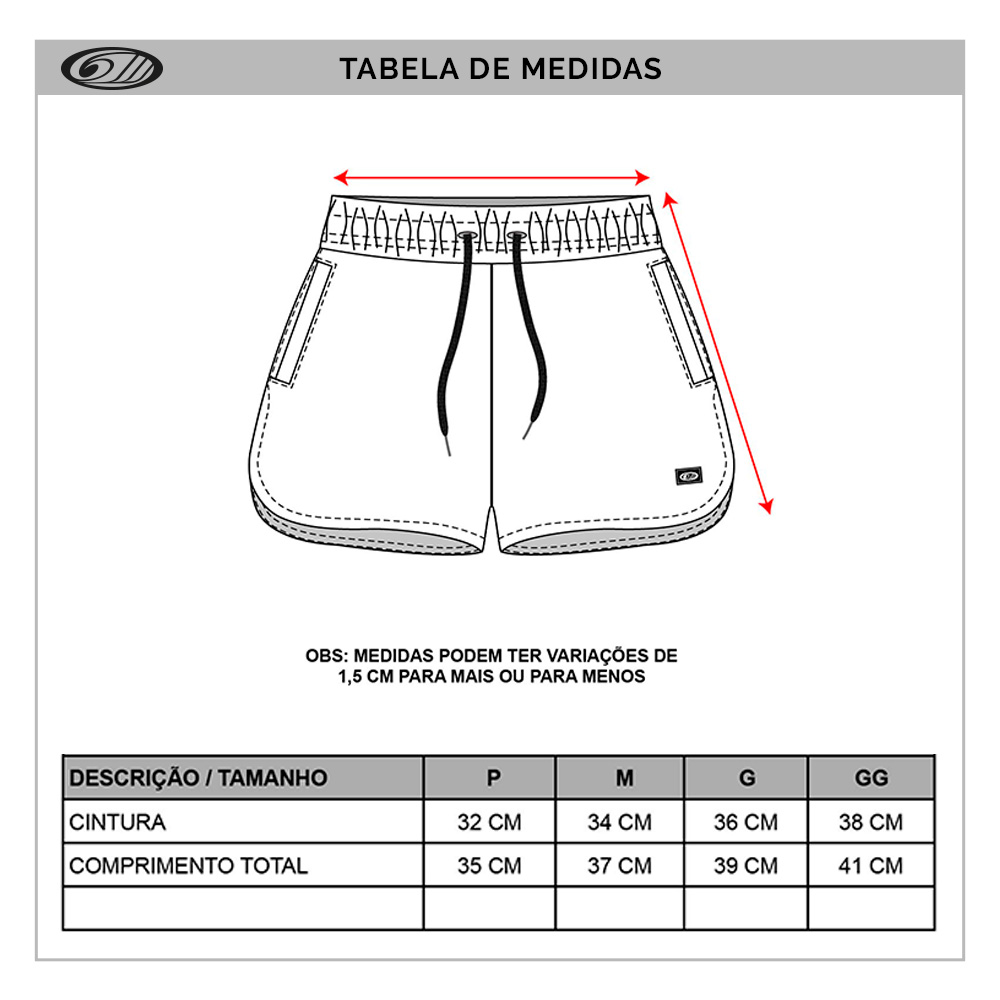 TABELA DE MEDIDAS

OBS: MEDIDAS PODEM TER VARIAÇÕES DE 1,5 CM PARA MAIS OU PARA MENOS

| DESCRIÇÃO / TAMANHO | P | M | G | GG |
|---|---|---|---|---|
| CINTURA | 32 CM | 34 CM | 36 CM | 38 CM |
| COMPRIMENTO TOTAL | 35 CM | 37 CM | 39 CM | 41 CM |
| | | | | |